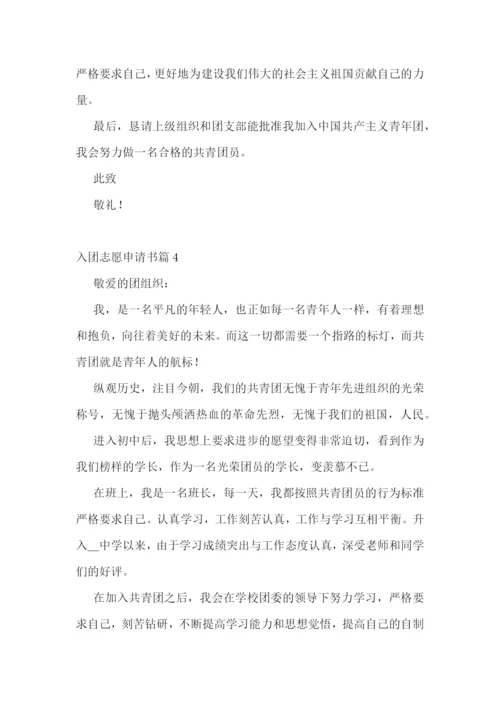 严格要求自己，更好地为建设我们伟大的社会主义祖国贡献自己的力量。

最后，恳请上级组织和团支部能批准我加入中国共产主义青年团，我会努力做一名合格的共青团员。

此致

敬礼！

入团志愿申请书篇 4

敬爱的团组织：

我，是一名平凡的年轻人，也正如每一名青年人一样，有着理想和抱负，向往着美好的未来。而这一切都需要一个指路的标灯，而共青团就是青年人的航标！

纵观历史，注目今朝，我们的共青团无愧于青年先进组织的光荣称号，无愧于抛头颅洒热血的革命先烈，无愧于我们的祖国，人民。

进入初中后，我思想上要求进步的愿望变得非常迫切，看到作为我们榜样的学长，作为一名光荣团员的学长，变羡慕不已。

在班上，我是一名班长，每一天，我都按照共青团员的行为标准严格要求自己。认真学习，工作刻苦认真，工作与学习互相平衡。升入__中学以来，由于学习成绩突出与工作态度认真，深受老师和同学们的好评。

在加入共青团之后，我会在学校团委的领导下努力学习，严格要求自己，刻苦钻研，不断提高学习能力和思想觉悟，提高自己的自制